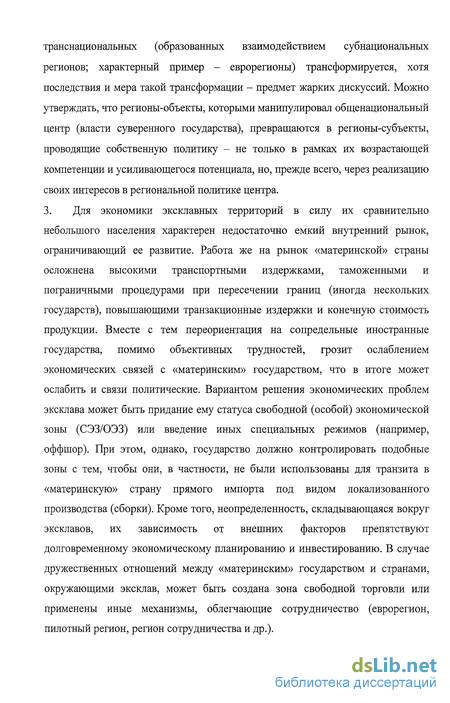 транснациональных (образованных взаимодействием субнациональных регионов; характерный пример – еврорегионы) трансформируется, хотя последствия и мера такой трансформации – предмет жарких дискуссий. Можно утверждать, что регионы-объекты, которыми манипулировал общенациональный центр (власти суверенного государства), превращаются в регионы-субъекты, проводящие собственную политику – не только в рамках их возрастающей компетенции и усиливающегося потенциала, но, прежде всего, через реализацию своих интересов в региональной политике центра.

3. Для экономики эксклавных территорий в силу их сравнительно небольшого населения характерен недостаточно емкий внутренний рынок, ограничивающий ее развитие. Работа же на рынок «материнской» страны осложнена высокими транспортными издержками, таможенными и пограничными процедурами при пересечении границ (иногда нескольких государств), повышающими транзакционные издержки и конечную стоимость продукции. Вместе с тем переориентация на сопредельные иностранные государства, помимо объективных трудностей, грозит ослаблением экономических связей с «материнским» государством, что в итоге может ослабить и связи политические. Вариантом решения экономических проблем эксклава может быть придание ему статуса свободной (особой) экономической зоны (СЭЗ/ОЭЗ) или введение иных специальных режимов (например, оффшор). При этом, однако, государство должно контролировать подобные зоны с тем, чтобы они, в частности, не были использованы для транзита в «материнскую» страну прямого импорта под видом локализованного производства (сборки). Кроме того, неопределенность, складывающаяся вокруг эксклавов, их зависимость от внешних факторов препятствуют долговременному экономическому планированию и инвестированию. В случае дружественных отношений между «материнским» государством и странами, окружающими эксклав, может быть создана зона свободной торговли или применены иные механизмы, облегчающие сотрудничество (еврорегион, пилотный регион, регион сотрудничества и др.).

dsLib.net
библиотека диссертаций